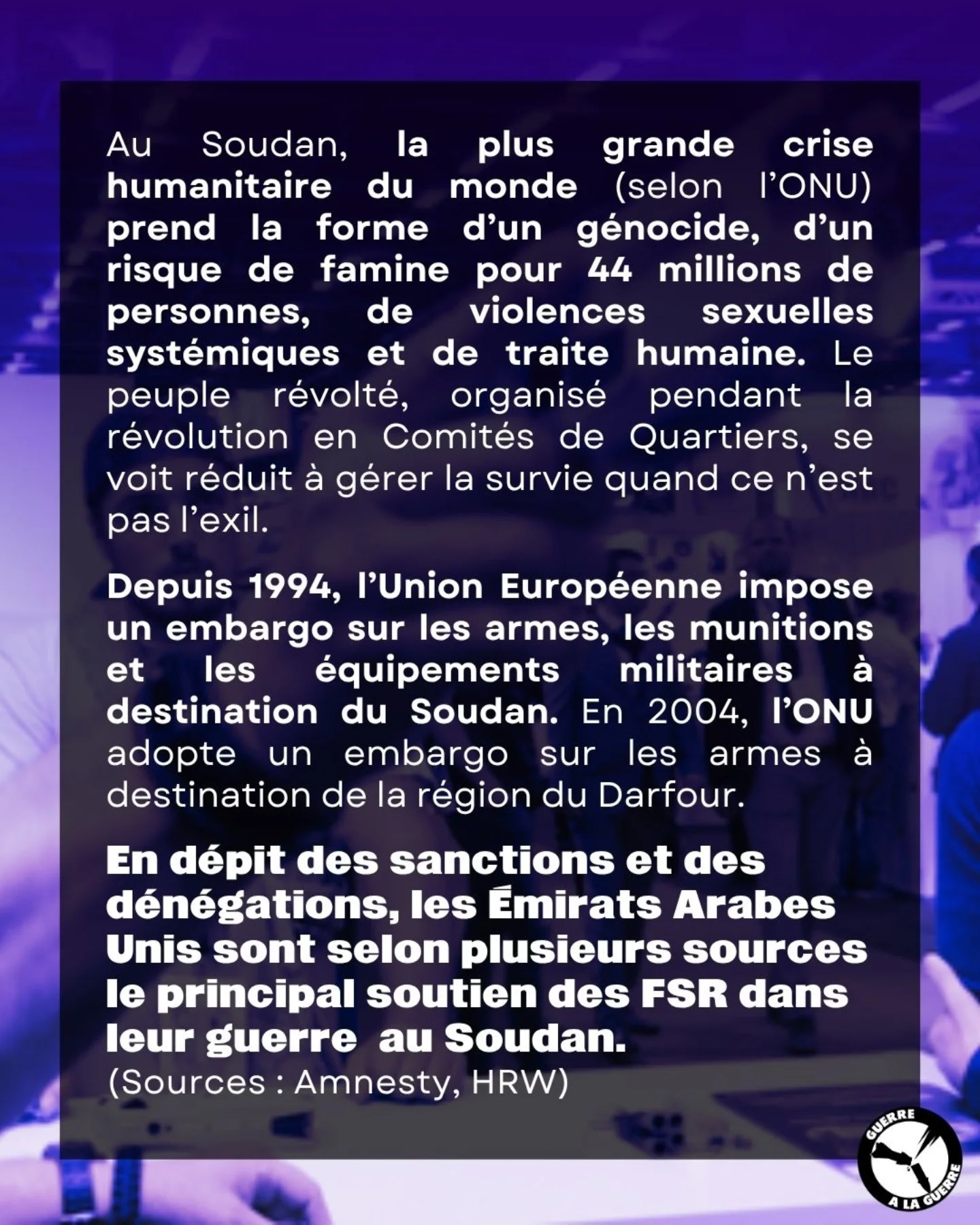 Au Soudan, la plus grande crise humanitaire du monde (selon l'ONU) prend la forme d'un génocide, d'un risque de famine pour 44 millions de personnes, de violences sexuelles systémiques et de traite humaine. Le peuple révolté, organisé pendant la révolution en Comités de Quartiers, se voit réduit à gérer la survie quand ce n'est pas l'exil.

Depuis 1994, l'Union Européenne impose un embargo sur les armes, les munitions et les équipements militaires à destination du Soudan. En 2004, l'ONU adopte un embargo sur les armes à destination de la région du Darfour.

En dépit des sanctions et des dénégations, les Émirats Arabes Unis sont selon plusieurs sources le principal soutien des FSR dans leur guerre au Soudan.
(Sources : Amnesty, HRW)

GUERRE A LA GUERRE